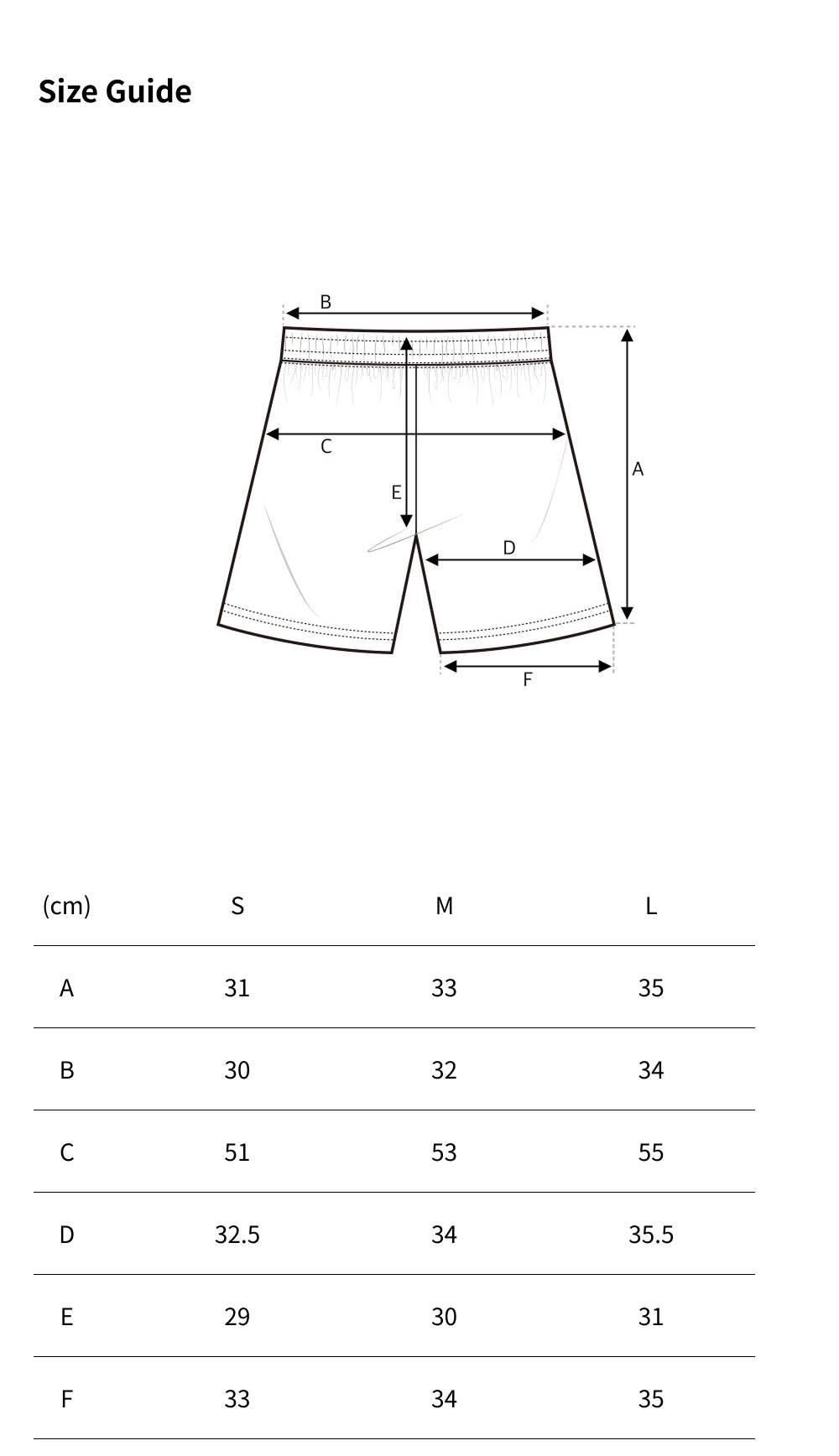 Size Guide

B
C
E
A
D
F

| (cm) | S | M | L |
|---|---|---|---|
| A | 31 | 33 | 35 |
| B | 30 | 32 | 34 |
| C | 51 | 53 | 55 |
| D | 32.5 | 34 | 35.5 |
| E | 29 | 30 | 31 |
| F | 33 | 34 | 35 |